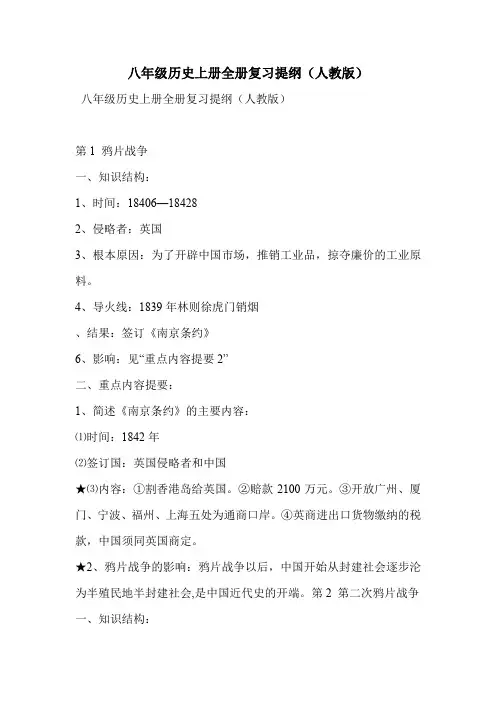 八年级历史上册全册复习提纲（人教版）

八年级历史上册全册复习提纲（人教版）

第 1 鸦片战争

一、知识结构：

1、时间：18406—18428

2、侵略者：英国

3、根本原因：为了开辟中国市场，推销工业品，掠夺廉价的工业原料。

4、导火线：1839 年林则徐虎门销烟

、结果：签订《南京条约》

6、影响：见“重点内容提要 2”

二、重点内容提要：

1、简述《南京条约》的主要内容：

⑴时间：1842 年

⑵签订国：英国侵略者和中国

★⑶内容：①割香港岛给英国。②赔款 2100 万元。③开放广州、厦门、宁波、福州、上海五处为通商口岸。④英商进出口货物缴纳的税款，中国须同英国商定。

★2、鸦片战争的影响：鸦片战争以后，中国开始从封建社会逐步沦为半殖民地半封建社会,是中国近代史的开端。第 2 第二次鸦片战争

一、知识结构：